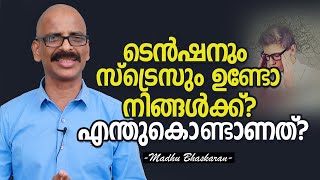 ടെൻഷനും സ്ട്രെസും ഉണ്ടോ നിങ്ങൾക്ക്? എന്തുകൊണ്ടാണത്?

-Madhu Bhaskaran-